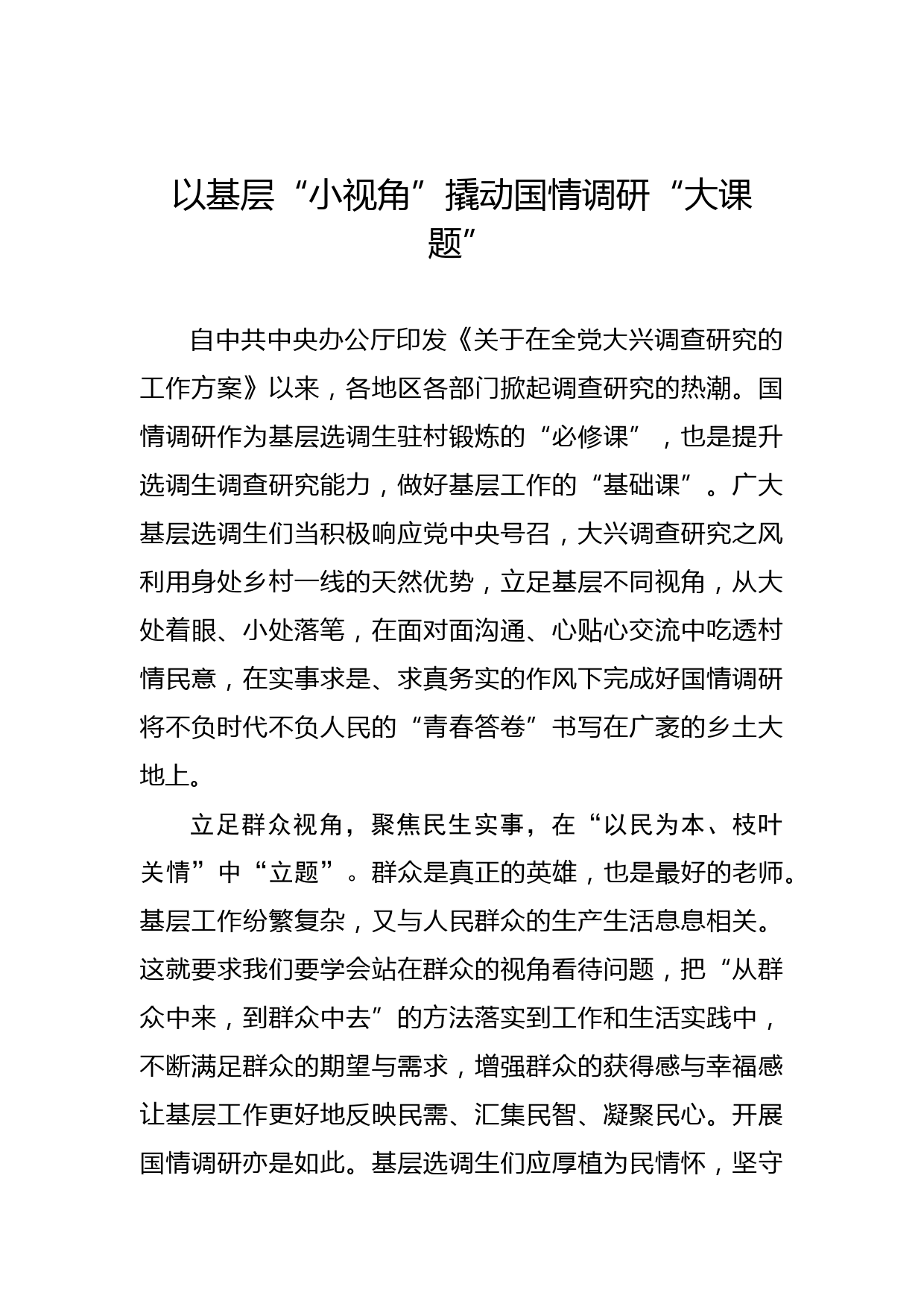 以基层“小视角”撬动国情调研“大课题”

自中共中央办公厅印发《关于在全党大兴调查研究的工作方案》以来，各地区各部门掀起调查研究的热潮。国情调研作为基层选调生驻村锻炼的“必修课”，也是提升选调生调查研究能力，做好基层工作的“基础课”。广大基层选调生们当积极响应党中央号召，大兴调查研究之风利用身处乡村一线的天然优势，立足基层不同视角，从大处着眼、小处落笔，在面对面沟通、心贴心交流中吃透村情民意，在实事求是、求真务实的作风下完成好国情调研将不负时代不负人民的“青春答卷”书写在广袤的乡土大地上。

立足群众视角，聚焦民生实事，在“以民为本、枝叶关情”中“立题”。群众是真正的英雄，也是最好的老师。基层工作纷繁复杂，又与人民群众的生产生活息息相关。这就要求我们要学会站在群众的视角看待问题，把“从群众中来，到群众中去”的方法落实到工作和生活实践中，不断满足群众的期望与需求，增强群众的获得感与幸福感让基层工作更好地反映民需、汇集民智、凝聚民心。开展国情调研亦是如此。基层选调生们应厚植为民情怀，坚守